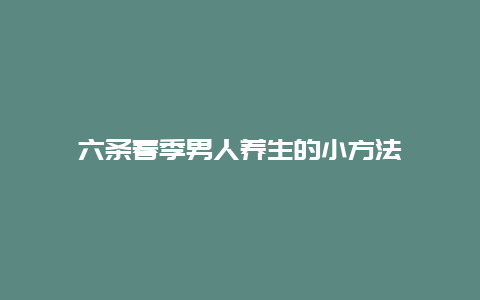 六条春季男人养生的小方法